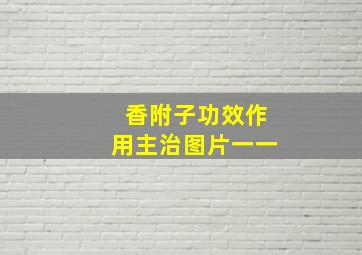 香附子功效作用主治图片——